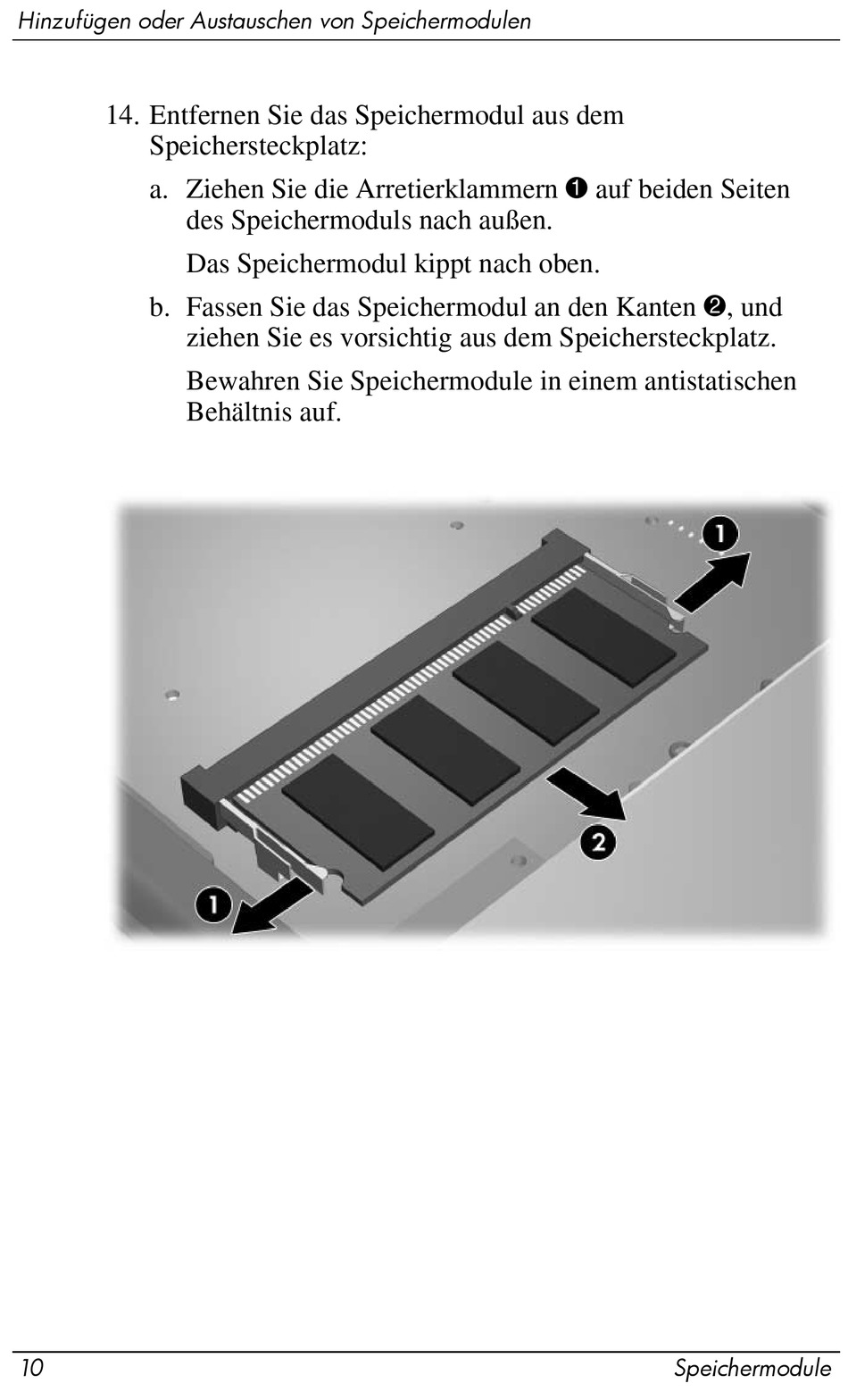 Hinzufügen oder Austauschen von Speichermodulen

14. Entfernen Sie das Speichermodul aus dem Speichersteckplatz:

a. Ziehen Sie die Arretierklammern ❶ auf beiden Seiten des Speichermoduls nach außen.

Das Speichermodul kippt nach oben.

b. Fassen Sie das Speichermodul an den Kanten ❷, und ziehen Sie es vorsichtig aus dem Speichersteckplatz.

Bewahren Sie Speichermodule in einem antistatischen Behältnis auf.

1

2

1

10

Speichermodule